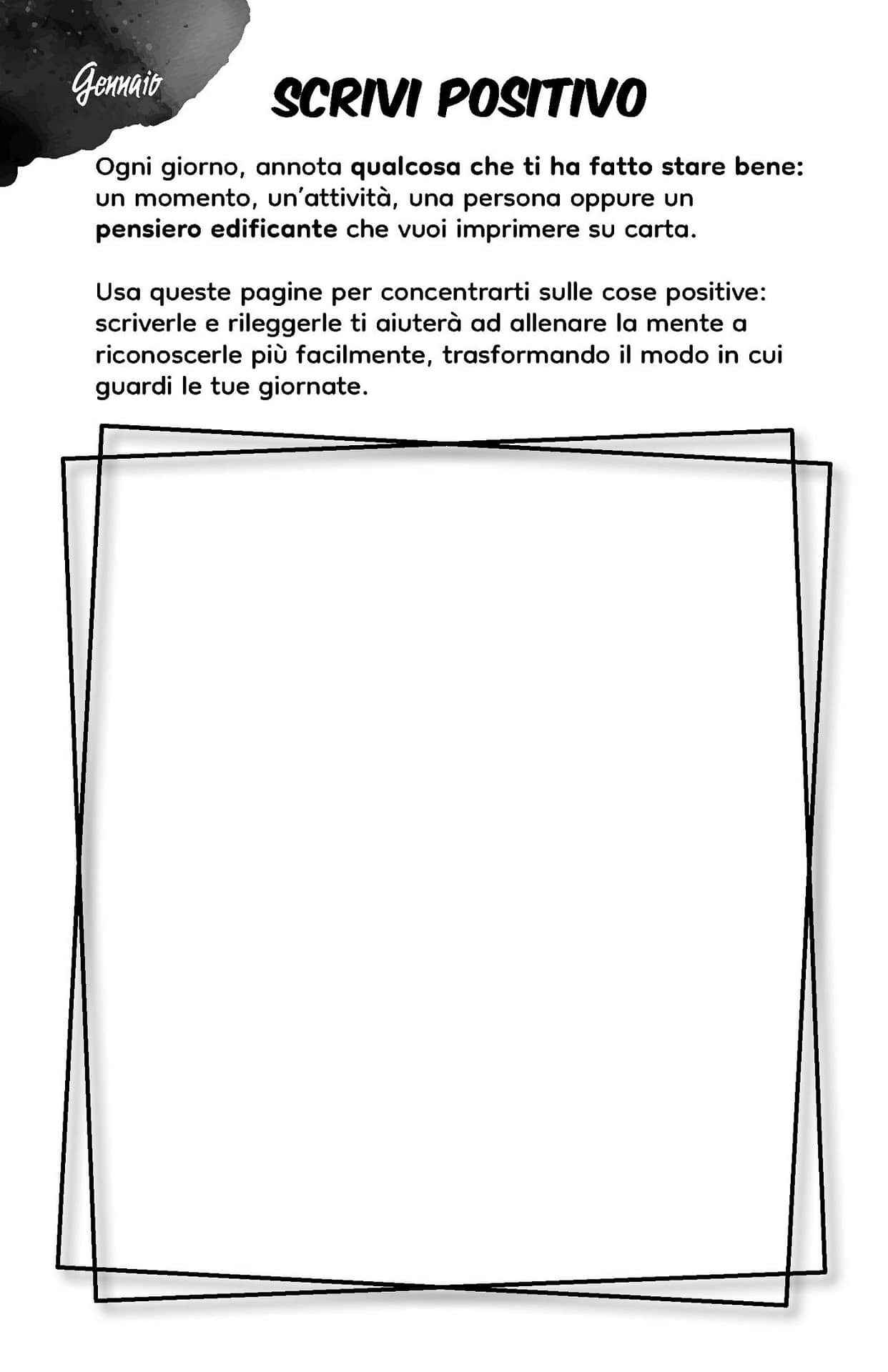 Gennaio

SCRIVI POSITIVO

Ogni giorno, annota qualcosa che ti ha fatto stare bene: un momento, un'attività, una persona oppure un pensiero edificante che vuoi imprimere su carta.

Usa queste pagine per concentrarti sulle cose positive: scriverle e rileggerle ti aiuterà ad allenare la mente a riconoscerle più facilmente, trasformando il modo in cui guardi le tue giornate.